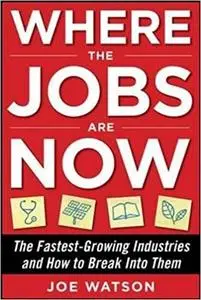 WHERE
THE
JOBS
ARE
NOW

The Fastest-Growing Industries and How to Break Into Them

JOE WATSON